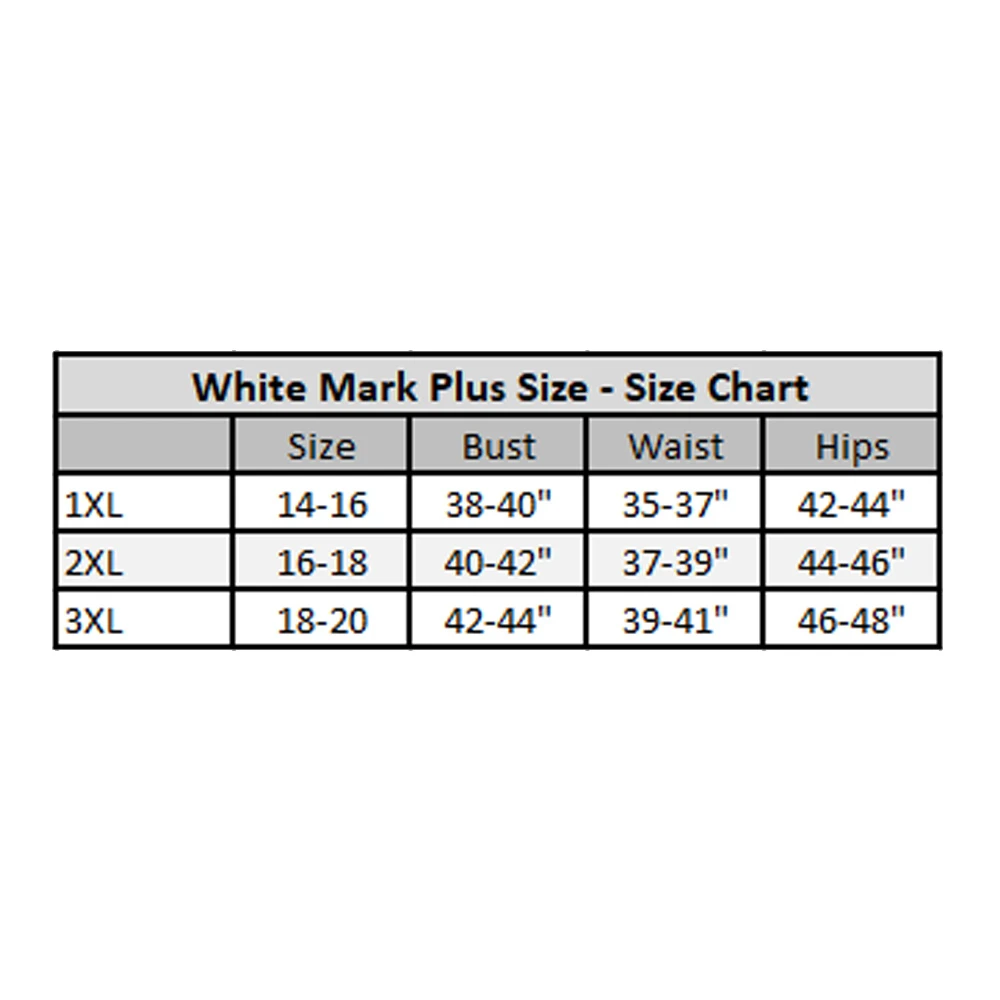 White Mark Plus Size - Size Chart

| | Size | Bust | Waist | Hips |
|---|---|---|---|---|
| 1XL | 14-16 | 38-40" | 35-37" | 42-44" |
| 2XL | 16-18 | 40-42" | 37-39" | 44-46" |
| 3XL | 18-20 | 42-44" | 39-41" | 46-48" |